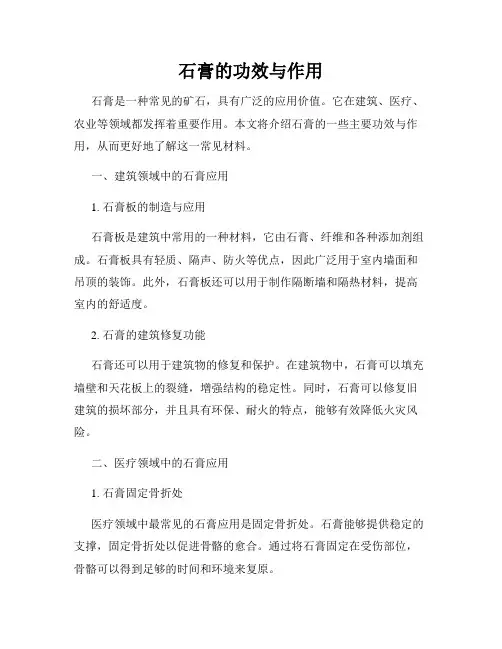 石膏的功效与作用

石膏是一种常见的矿石，具有广泛的应用价值。它在建筑、医疗、农业等领域都发挥着重要作用。本文将介绍石膏的一些主要功效与作用，从而更好地了解这一常见材料。

一、建筑领域中的石膏应用

1. 石膏板的制造与应用

石膏板是建筑中常用的一种材料，它由石膏、纤维和各种添加剂组成。石膏板具有轻质、隔声、防火等优点，因此广泛用于室内墙面和吊顶的装饰。此外，石膏板还可以用于制作隔断墙和隔热材料，提高室内的舒适度。

2. 石膏的建筑修复功能

石膏还可以用于建筑物的修复和保护。在建筑物中，石膏可以填充墙壁和天花板上的裂缝，增强结构的稳定性。同时，石膏可以修复旧建筑的损坏部分，并且具有环保、耐火的特点，能够有效降低火灾风险。

二、医疗领域中的石膏应用

1. 石膏固定骨折处

医疗领域中最常见的石膏应用是固定骨折处。石膏能够提供稳定的支撑，固定骨折处以促进骨骼的愈合。通过将石膏固定在受伤部位，骨骼可以得到足够的时间和环境来复原。